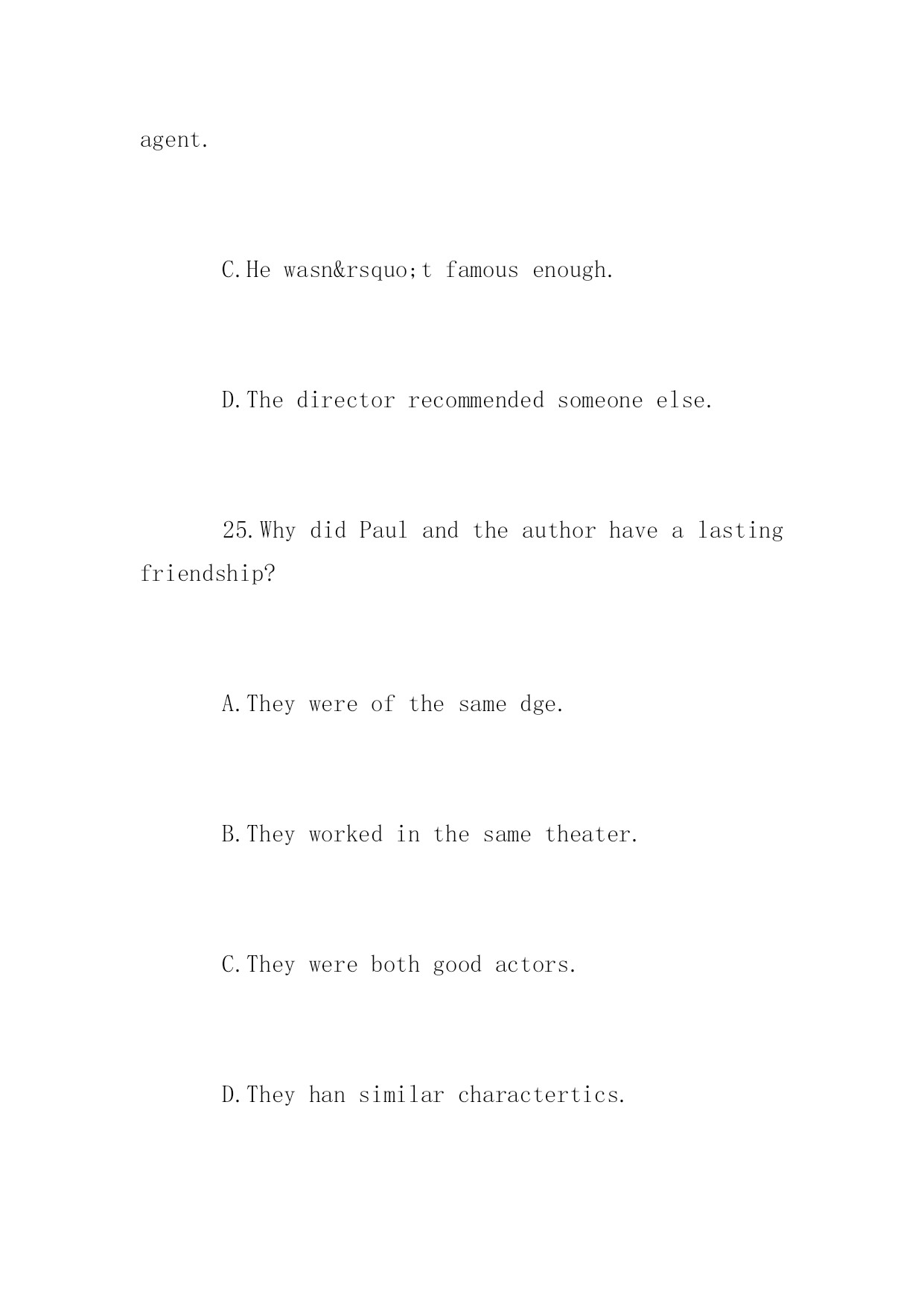 agent.

C.He wasn&rsquo;t famous enough.

D.The director recommended someone else.

25.Why did Paul and the author have a lasting friendship?

A.They were of the same dge.

B.They worked in the same theater.

C.They were both good actors.

D.They han similar charactertics.